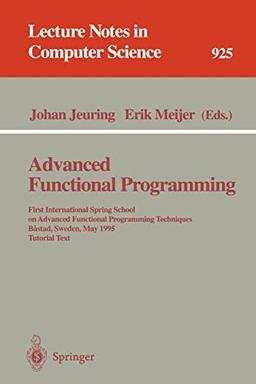 Lecture Notes in Computer Science 925

Johan Jeuring Erik Meijer (Eds.)

Advanced Functional Programming

First International Spring School on Advanced Functional Programming Techniques Båstad, Sweden, May 1995 Tutorial Text

Springer